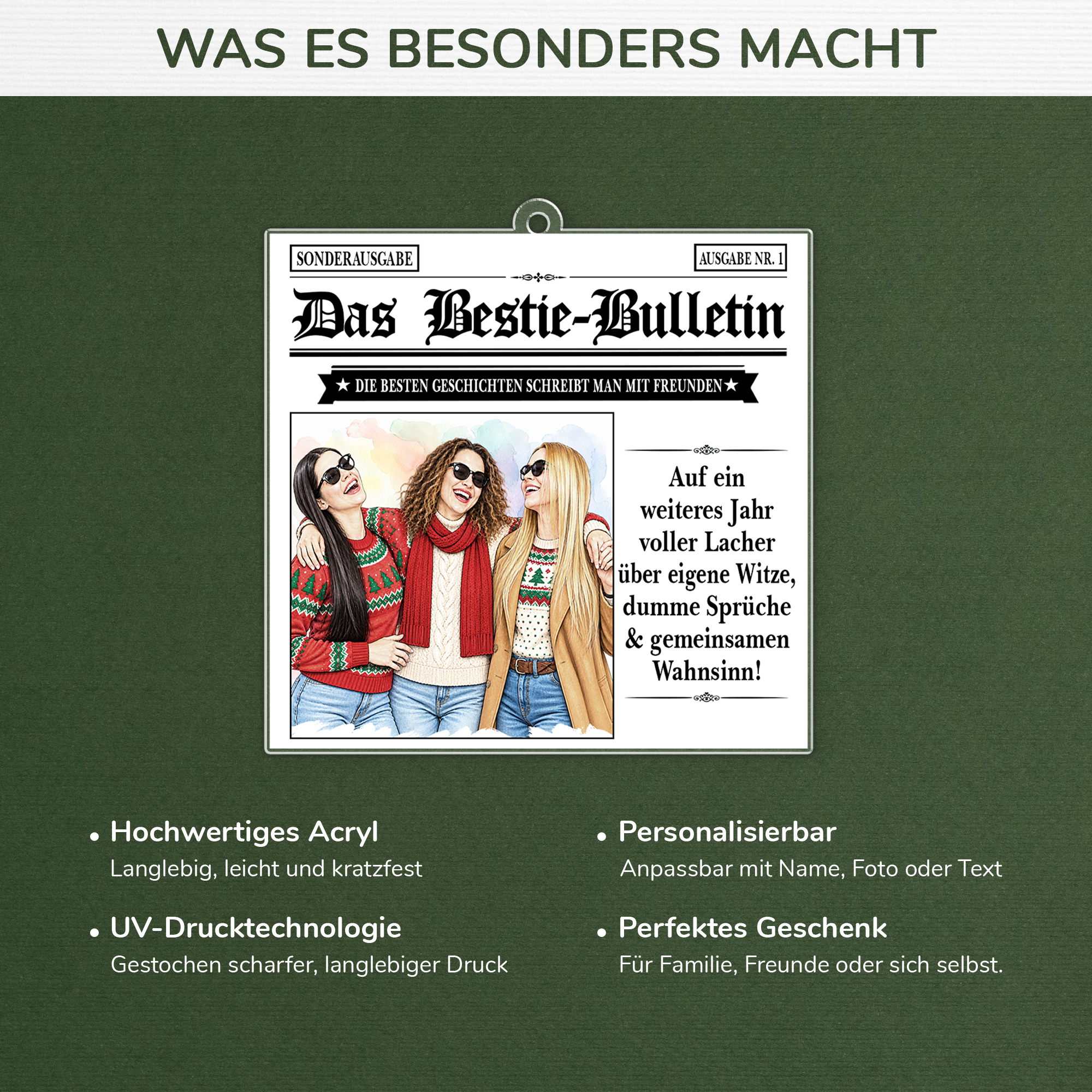 WAS ES BESONDERS MACHT

SONDERAUSGABE

AUSGABE NR. 1

Das Bestie-Bulletin

★ DIE BESTEN GESCHICHTEN SCHREIBT MAN MIT FREUNDEN ★

Auf ein weiteres Jahr voller Lacher über eigene Witze, dumme Sprüche & gemeinsamen Wahnsinn!

• Hochwertiges Acryl
Langlebig, leicht und kratzfest

• UV-Drucktechnologie
Gestochen scharfer, langlebiger Druck

• Personalisierbar
Anpassbar mit Name, Foto oder Text

• Perfektes Geschenk
Für Familie, Freunde oder sich selbst.